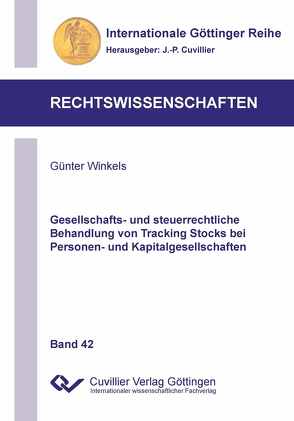 Internationale Göttinger Reihe
Herausgeber: J.-P. Cuvillier

RECHTSWISSENSCHAFTEN

Günter Winkels

Gesellschafts- und steuerrechtliche Behandlung von Tracking Stocks bei Personen- und Kapitalgesellschaften

Band 42

Cuvillier Verlag Göttingen
Internationaler wissenschaftlicher Fachverlag